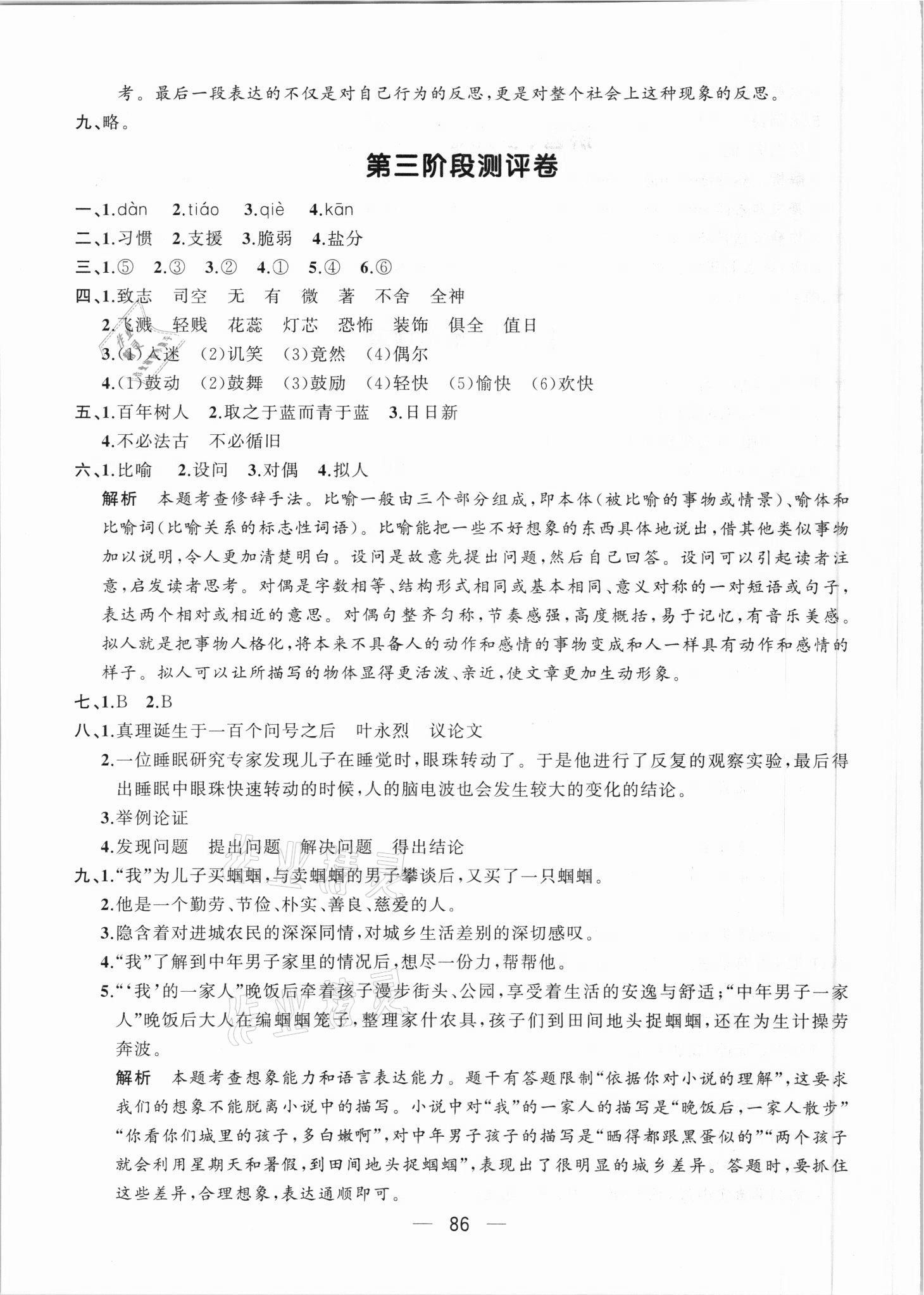 考。最后一段表达的不仅是对自己行为的反思，更是对整个社会上这种现象的反思。
九、略。

第三阶段测评卷

一、1.dàn 2.tiáo 3.qiè 4.kān
二、1.习惯 2.支援 3.脆弱 4.盐分
三、1.⑤ 2.③ 3.② 4.① 5.④ 6.⑥
四、1.致志 司空 无 有 微 著 不舍 全神
2.飞溅 轻贱 花蕊 灯芯 恐怖 装饰 俱全 值日
3.(1)入迷 (2)讥笑 (3)竟然 (4)偶尔
4.(1)鼓动 (2)鼓舞 (3)鼓励 (4)轻快 (5)愉快 (6)欢快
五、1.百年树人 2.取之于蓝而青于蓝 3.日日新
4.不必法古 不必循旧
六、1.比喻 2.设问 3.对偶 4.拟人
解析 本题考查修辞手法。比喻一般由三个部分组成，即本体(被比喻的事物或情景)、喻体和比喻词(比喻关系的标志性词语)。比喻能把一些不好想象的东西具体地说出，借其他类似事物加以说明，令人更加清楚明白。设问是故意先提出问题，然后自己回答。设问可以引起读者注意，启发读者思考。对偶是字数相等、结构形式相同或基本相同、意义对称的一对短语或句子，表达两个相对或相近的意思。对偶句整齐匀称，节奏感强，高度概括，易于记忆，有音乐美感。拟人就是把事物人格化，将本来不具备人的动作和感情的事物变成和人一样具有动作和感情的样子。拟人可以让所描写的物体显得更活泼、亲近，使文章更加生动形象。
七、1.B 2.B
八、1.真理诞生于一百个问号之后 叶永烈 议论文
2.一位睡眠研究专家发现儿子在睡觉时，眼珠转动了。于是他进行了反复的观察实验，最后得出睡眠中眼珠快速转动的时候，人的脑电波也会发生较大的变化的结论。
3.举例论证
4.发现问题 提出问题 解决问题 得出结论
九、1."我"为儿子买蝈蝈，与卖蝈蝈的男子攀谈后，又买了一只蝈蝈。
2.他是一个勤劳、节俭、朴实、善良、慈爱的人。
3.隐含着对进城农民的深深同情，对城乡生活差别的深切感叹。
4."我"了解到中年男子家里的情况后，想尽一份力，帮帮他。
5."'我'的一家人"晚饭后牵着孩子漫步街头、公园，享受着生活的安逸与舒适；"中年男子一家人"晚饭后大人在编蝈蝈笼子，整理家什农具，孩子们到田间地头捉蝈蝈，还在为生计操劳奔波。
解析 本题考查想象能力和语言表达能力。题干有答题限制"依据你对小说的理解"，这要求我们的想象不能脱离小说中的描写。小说中对"我"的一家人的描写是"晚饭后，一家人散步""你看你们城里的孩子，多白嫩啊"，对中年男子孩子的描写是"晒得都跟黑蛋似的""两个孩子就会利用星期天和暑假，到田间地头捉蝈蝈"，表现出了很明显的城乡差异。答题时，要抓住这些差异，合理想象，表达通顺即可。

— 86 —